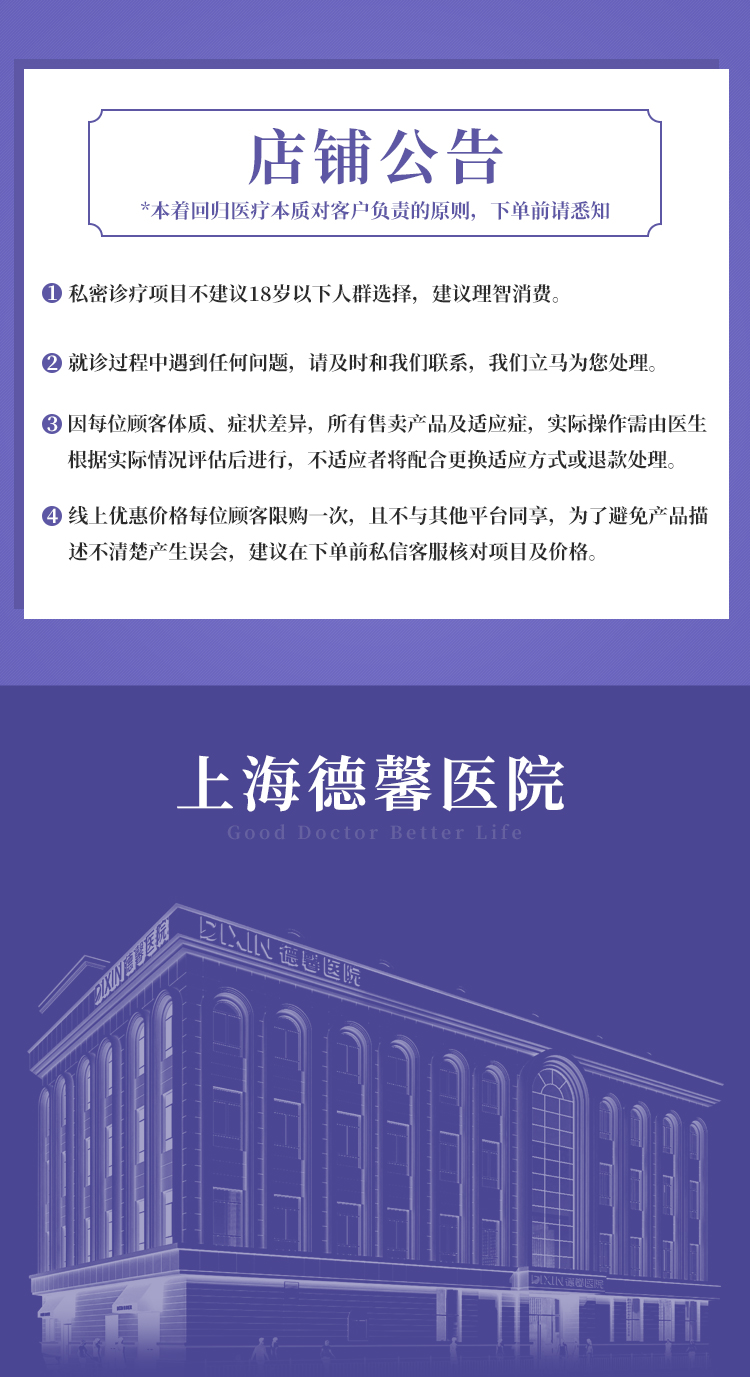 店铺公告

*本着回归医疗本质对客户负责的原则，下单前请悉知

❶ 私密诊疗项目不建议18岁以下人群选择，建议理智消费。

❷ 就诊过程中遇到任何问题，请及时和我们联系，我们立马为您处理。

❸ 因每位顾客体质、症状差异，所有售卖产品及适应症，实际操作需由医生根据实际情况评估后进行，不适应者将配合更换适应方式或退款处理。

❹ 线上优惠价格每位顾客限购一次，且不与其他平台同享，为了避免产品描述不清楚产生误会，建议在下单前私信客服核对项目及价格。

上海德馨医院

Good Doctor Better Life

DIXIN 德馨医院

DIXIN 德馨医院

DIXIN 德馨医院